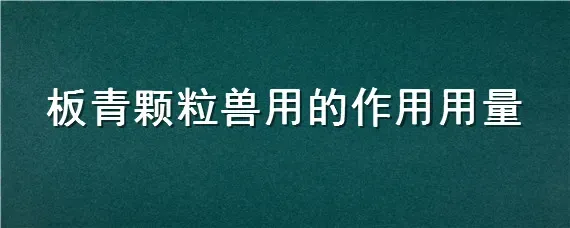 板青颗粒兽用的作用用量